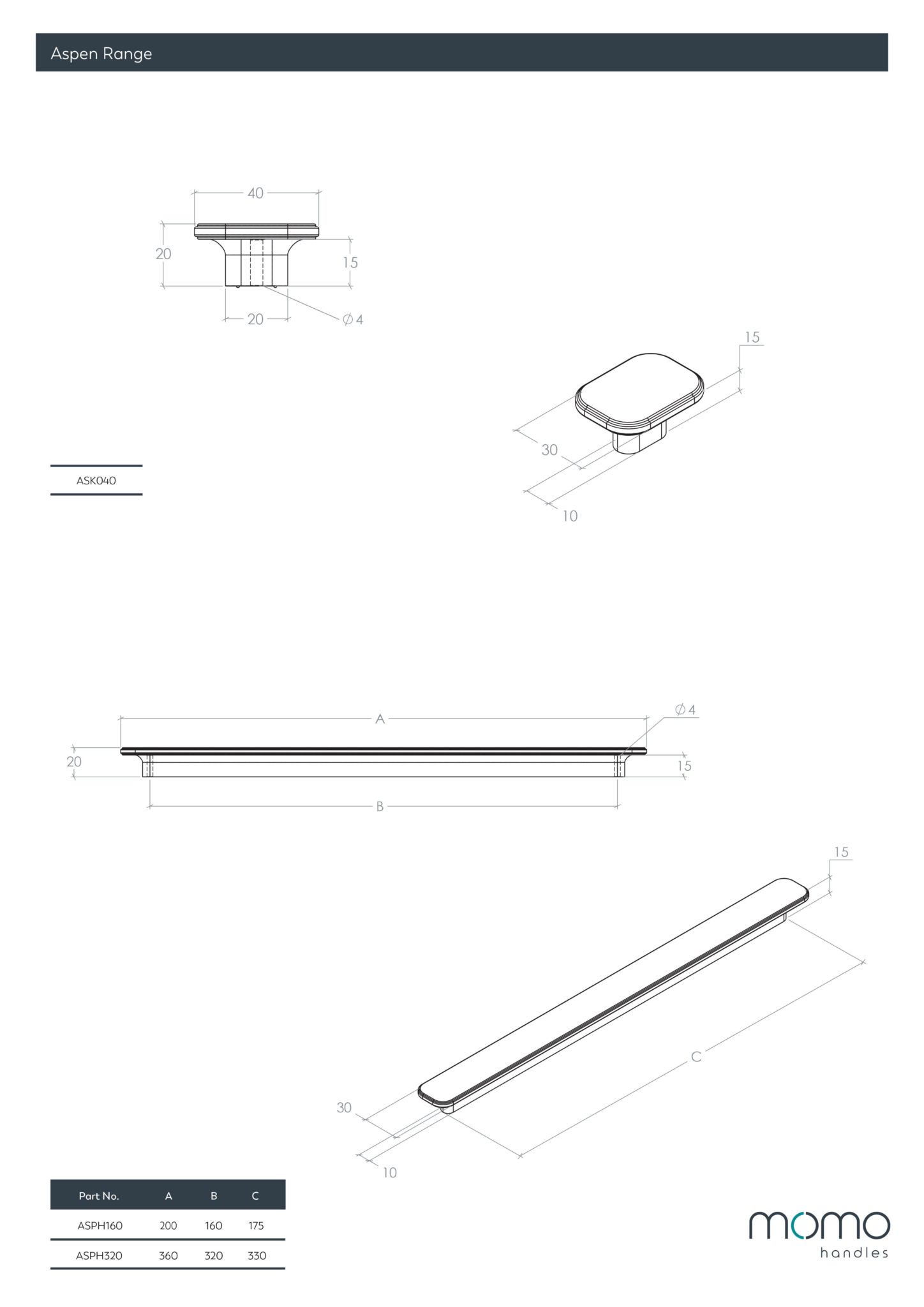 Aspen Range

40

20

15

20

$\varnothing 4$

15

30

10

ASK040

A

$\varnothing 4$

20

15

B

15

C

30

10

| Part No. | A | B | C |
|---|---|---|---|
| ASPH160 | 200 | 160 | 175 |
| ASPH320 | 360 | 320 | 330 |

momo
handles